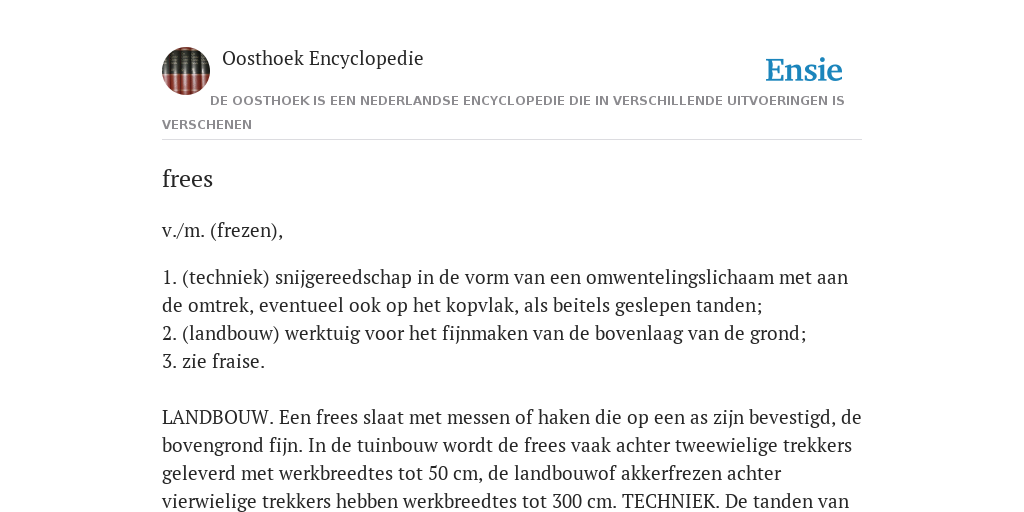 Oosthoek Encyclopedie

Ensie

DE OOSTHOEK IS EEN NEDERLANDSE ENCYCLOPEDIE DIE IN VERSCHILLENDE UITVOERINGEN IS VERSCHENEN

frees

v./m. (frezen),

1. (techniek) snijgereedschap in de vorm van een omwentelingslichaam met aan de omtrek, eventueel ook op het kopvlak, als beitels geslepen tanden;
2. (landbouw) werktuig voor het fijnmaken van de bovenlaag van de grond;
3. zie fraise.

LANDBOUW. Een frees slaat met messen of haken die op een as zijn bevestigd, de bovengrond fijn. In de tuinbouw wordt de frees vaak achter tweewielige trekkers geleverd met werkbreedtes tot 50 cm, de landbouwof akkerfrezen achter vierwielige trekkers hebben werkbreedtes tot 300 cm. TECHNIEK. De tanden van